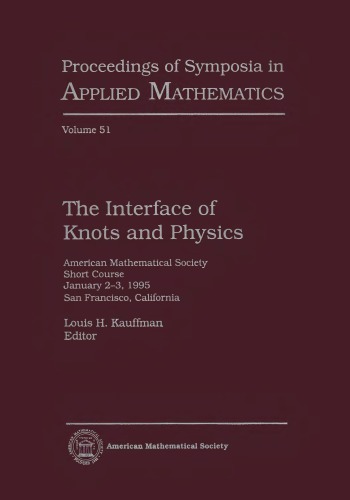 Proceedings of Symposia in
APPLIED MATHEMATICS

Volume 51

The Interface of Knots and Physics

American Mathematical Society
Short Course
January 2–3, 1995
San Francisco, California

Louis H. Kauffman
Editor

American Mathematical Society